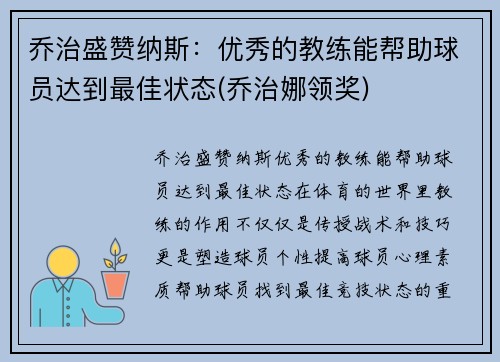 乔治盛赞纳斯：优秀的教练能帮助球员达到最佳状态(乔治娜领奖)

乔治盛赞纳斯优秀的教练能帮助球员达到最佳状态在体育的世界里教练的作用不仅仅是传授战术和技巧更是塑造球员个性提高球员心理素质帮助球员找到最佳竞技状态的重